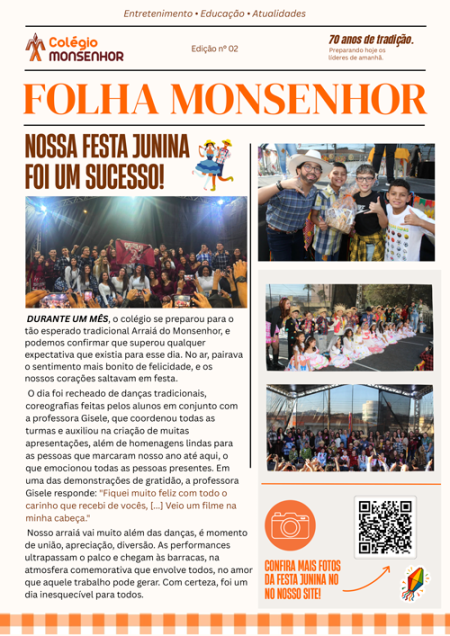 Entretenimento • Educação • Atualidades

Colégio MONSENHOR

Edição nº 02

70 anos de tradição.
Preparando hoje os líderes de amanhã.

FOLHA MONSENHOR

NOSSA FESTA JUNINA FOI UM SUCESSO!

DURANTE UM MÊS, o colégio se preparou para o tão esperado tradicional Arraiá do Monsenhor, e podemos confirmar que superou qualquer expectativa que existia para esse dia. No ar, pairava o sentimento mais bonito de felicidade, e os nossos corações saltavam em festa.

O dia foi recheado de danças tradicionais, coreografias feitas pelos alunos em conjunto com a professora Gisele, que coordenou todas as turmas e auxiliou na criação de muitas apresentações, além de homenagens lindas para as pessoas que marcaram nosso ano até aqui, o que emocionou todas as pessoas presentes. Em uma das demonstrações de gratidão, a professora Gisele responde: "Fiquei muito feliz com todo o carinho que recebi de vocês, [...] Veio um filme na minha cabeça."

Nosso arraiá vai muito além das danças, é momento de união, apreciação, diversão. As performances ultrapassam o palco e chegam às barracas, na atmosfera comemorativa que envolve todos, no amor que aquele trabalho pode gerar. Com certeza, foi um dia inesquecível para todos.

CONFIRA MAIS FOTOS DA FESTA JUNINA NO NO NOSSO SITE!